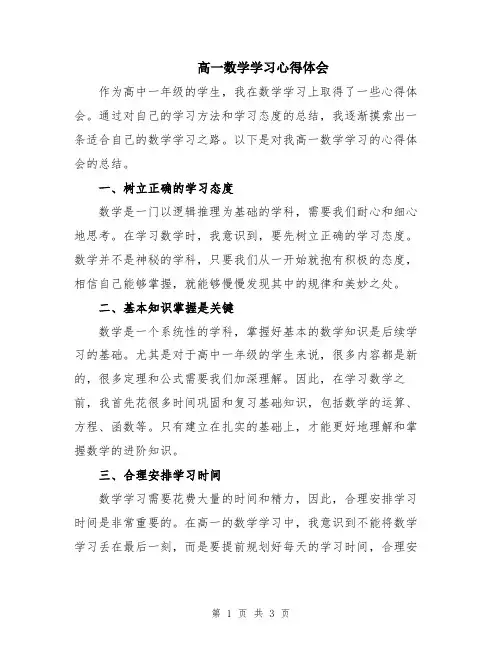 高一数学学习心得体会

作为高中一年级的学生，我在数学学习上取得了一些心得体会。通过对自己的学习方法和学习态度的总结，我逐渐摸索出一条适合自己的数学学习之路。以下是对我高一数学学习的心得体会的总结。

一、树立正确的学习态度

数学是一门以逻辑推理为基础的学科，需要我们耐心和细心地思考。在学习数学时，我意识到，要先树立正确的学习态度。数学并不是神秘的学科，只要我们从一开始就抱有积极的态度，相信自己能够掌握，就能够慢慢发现其中的规律和美妙之处。

二、基本知识掌握是关键

数学是一个系统性的学科，掌握好基本的数学知识是后续学习的基础。尤其是对于高中一年级的学生来说，很多内容都是新的，很多定理和公式需要我们加深理解。因此，在学习数学之前，我首先花很多时间巩固和复习基础知识，包括数学的运算、方程、函数等。只有建立在扎实的基础上，才能更好地理解和掌握数学的进阶知识。

三、合理安排学习时间

数学学习需要花费大量的时间和精力，因此，合理安排学习时间是非常重要的。在高一的数学学习中，我意识到不能将数学学习丢在最后一刻，而是要提前规划好每天的学习时间，合理安

第 1 页 共 3 页